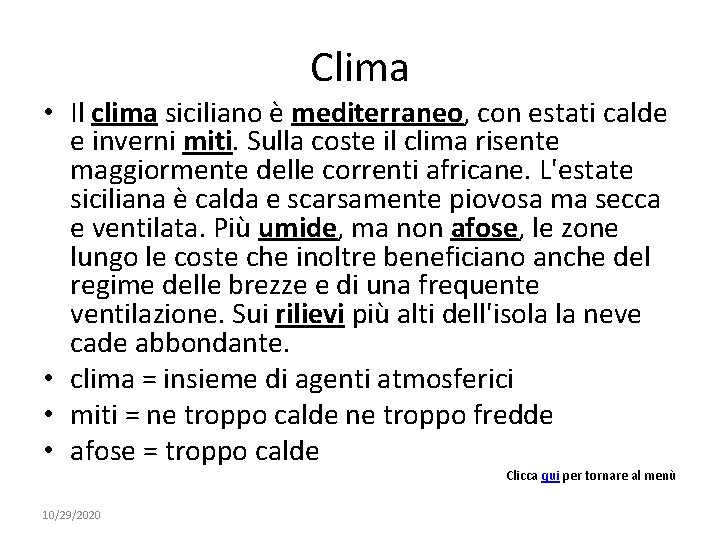 Clima

• Il clima siciliano è mediterraneo, con estati calde e inverni miti. Sulla coste il clima risente maggiormente delle correnti africane. L'estate siciliana è calda e scarsamente piovosa ma secca e ventilata. Più umide, ma non afose, le zone lungo le coste che inoltre beneficiano anche del regime delle brezze e di una frequente ventilazione. Sui rilievi più alti dell'isola la neve cade abbondante.
• clima = insieme di agenti atmosferici
• miti = ne troppo calde ne troppo fredde
• afose = troppo calde

Clicca qui per tornare al menù

10/29/2020